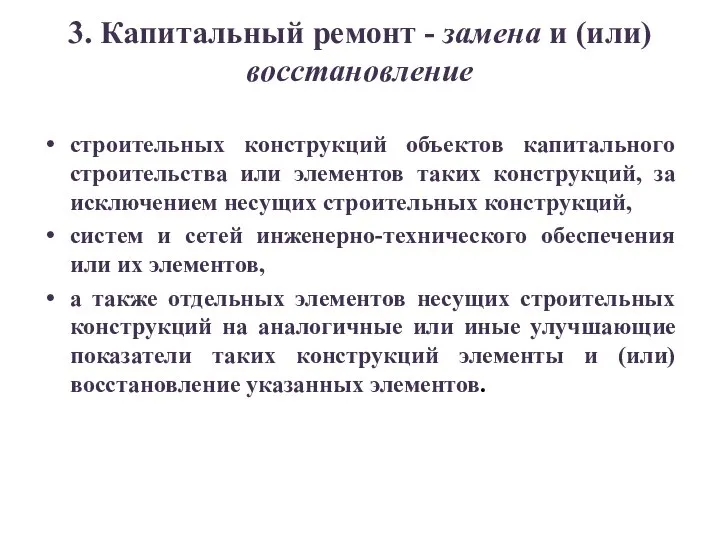 3. Капитальный ремонт - замена и (или) восстановление

• строительных конструкций объектов капитального строительства или элементов таких конструкций, за исключением несущих строительных конструкций,

• систем и сетей инженерно-технического обеспечения или их элементов,

• а также отдельных элементов несущих строительных конструкций на аналогичные или иные улучшающие показатели таких конструкций элементы и (или) восстановление указанных элементов.